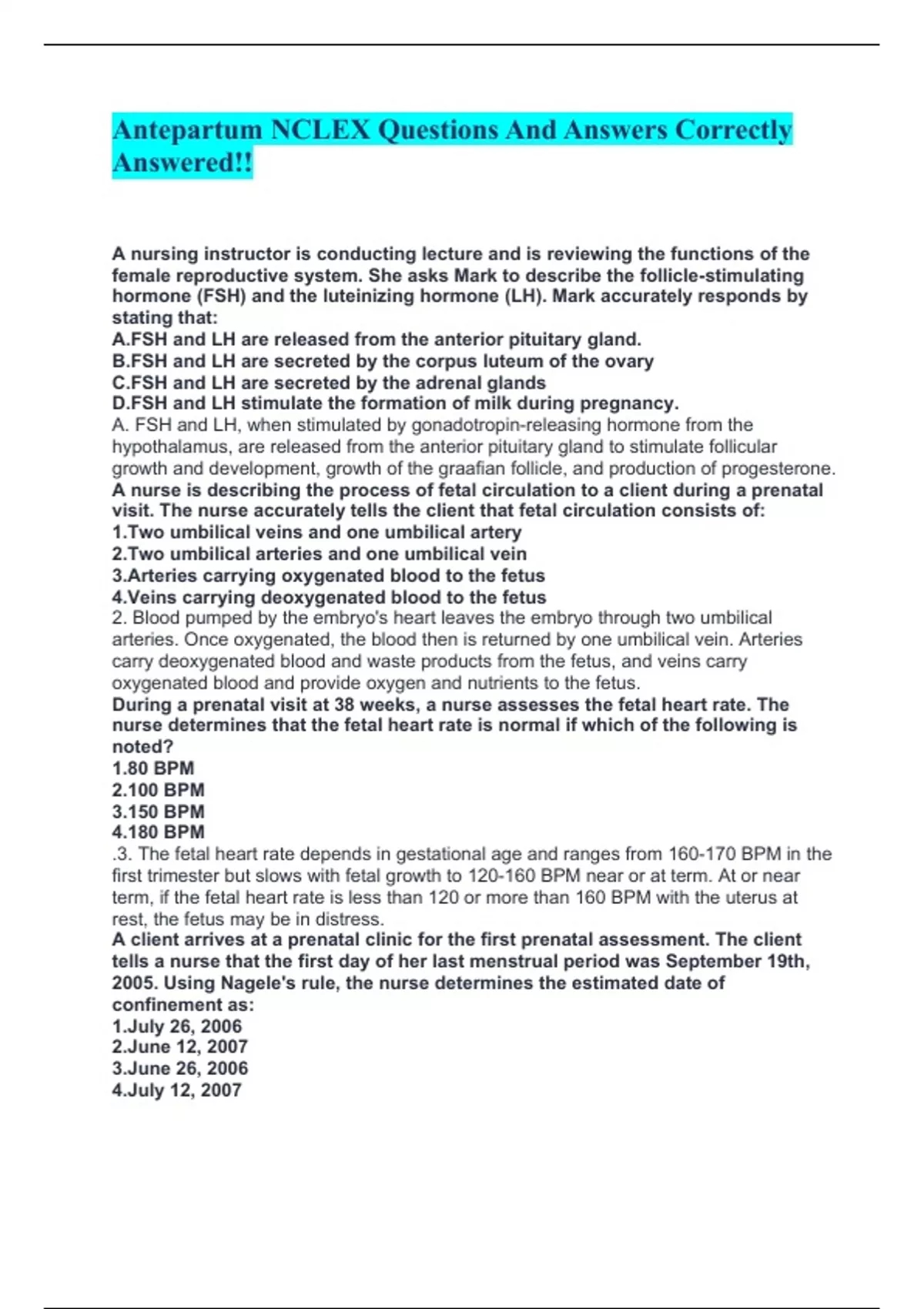 Antepartum NCLEX Questions And Answers Correctly Answered!!

A nursing instructor is conducting lecture and is reviewing the functions of the female reproductive system. She asks Mark to describe the follicle-stimulating hormone (FSH) and the luteinizing hormone (LH). Mark accurately responds by stating that:
A.FSH and LH are released from the anterior pituitary gland.
B.FSH and LH are secreted by the corpus luteum of the ovary
C.FSH and LH are secreted by the adrenal glands
D.FSH and LH stimulate the formation of milk during pregnancy.
A. FSH and LH, when stimulated by gonadotropin-releasing hormone from the hypothalamus, are released from the anterior pituitary gland to stimulate follicular growth and development, growth of the graafian follicle, and production of progesterone.
A nurse is describing the process of fetal circulation to a client during a prenatal visit. The nurse accurately tells the client that fetal circulation consists of:
1.Two umbilical veins and one umbilical artery
2.Two umbilical arteries and one umbilical vein
3.Arteries carrying oxygenated blood to the fetus
4.Veins carrying deoxygenated blood to the fetus
2. Blood pumped by the embryo's heart leaves the embryo through two umbilical arteries. Once oxygenated, the blood then is returned by one umbilical vein. Arteries carry deoxygenated blood and waste products from the fetus, and veins carry oxygenated blood and provide oxygen and nutrients to the fetus.
During a prenatal visit at 38 weeks, a nurse assesses the fetal heart rate. The nurse determines that the fetal heart rate is normal if which of the following is noted?
1.80 BPM
2.100 BPM
3.150 BPM
4.180 BPM
.3. The fetal heart rate depends in gestational age and ranges from 160-170 BPM in the first trimester but slows with fetal growth to 120-160 BPM near or at term. At or near term, if the fetal heart rate is less than 120 or more than 160 BPM with the uterus at rest, the fetus may be in distress.
A client arrives at a prenatal clinic for the first prenatal assessment. The client tells a nurse that the first day of her last menstrual period was September 19th, 2005. Using Nagele's rule, the nurse determines the estimated date of confinement as:
1.July 26, 2006
2.June 12, 2007
3.June 26, 2006
4.July 12, 2007